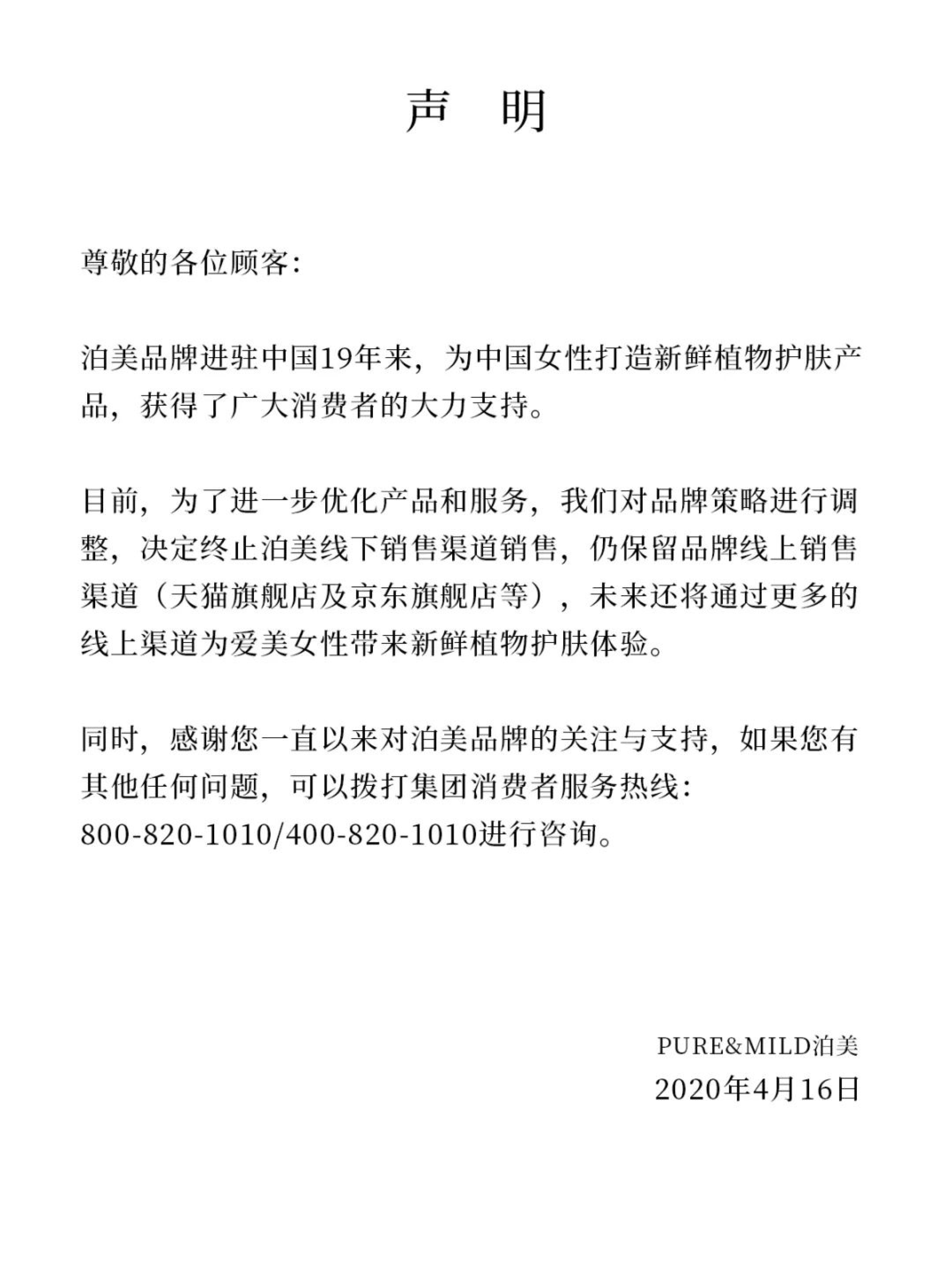 声　明

尊敬的各位顾客：

泊美品牌进驻中国19年来，为中国女性打造新鲜植物护肤产品，获得了广大消费者的大力支持。

目前，为了进一步优化产品和服务，我们对品牌策略进行调整，决定终止泊美线下销售渠道销售，仍保留品牌线上销售渠道（天猫旗舰店及京东旗舰店等），未来还将通过更多的线上渠道为爱美女性带来新鲜植物护肤体验。

同时，感谢您一直以来对泊美品牌的关注与支持，如果您有其他任何问题，可以拨打集团消费者服务热线：800-820-1010/400-820-1010进行咨询。

PURE&MILD泊美
2020年4月16日